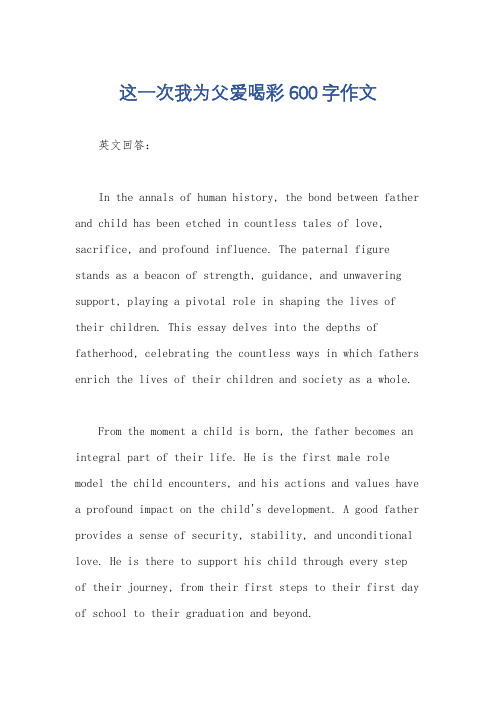 这一次我为父爱喝彩600字作文

英文回答：

In the annals of human history, the bond between father and child has been etched in countless tales of love, sacrifice, and profound influence. The paternal figure stands as a beacon of strength, guidance, and unwavering support, playing a pivotal role in shaping the lives of their children. This essay delves into the depths of fatherhood, celebrating the countless ways in which fathers enrich the lives of their children and society as a whole.

From the moment a child is born, the father becomes an integral part of their life. He is the first male role model the child encounters, and his actions and values have a profound impact on the child's development. A good father provides a sense of security, stability, and unconditional love. He is there to support his child through every step of their journey, from their first steps to their first day of school to their graduation and beyond.